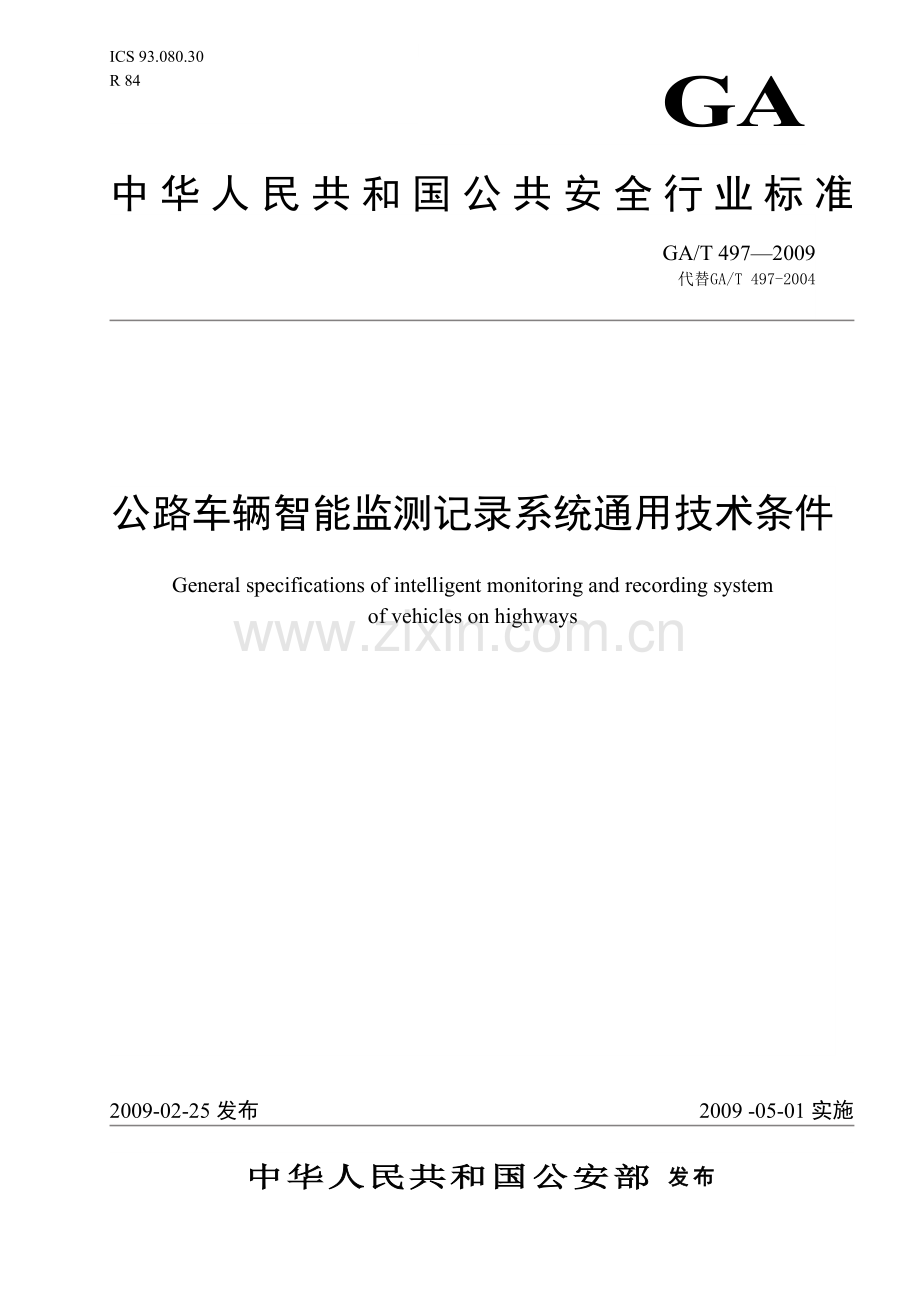 ICS 93.080.30
R 84

GA

中华人民共和国公共安全行业标准

GA/T 497—2009
代替GA/T 497-2004

公路车辆智能监测记录系统通用技术条件

General specifications of intelligent monitoring and recording system of vehicles on highways

www.zixin.com.cn

2009-02-25 发布

2009 -05-01 实施

中华人民共和国公安部 发布